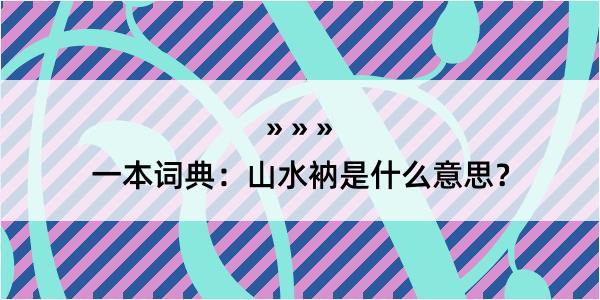 » » »

一本词典：山水衲是什么意思？